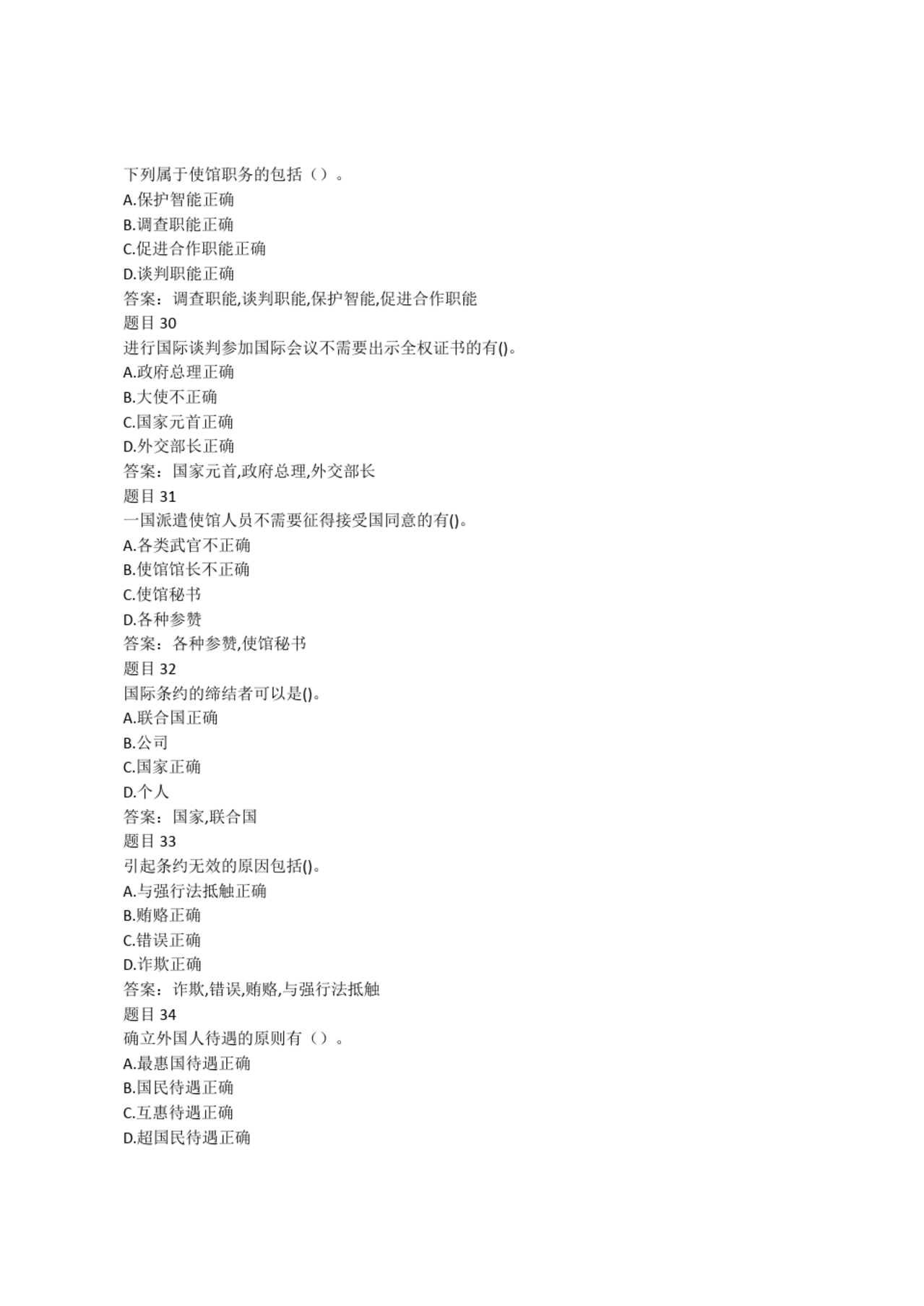 下列属于使馆职务的包括（）。
A.保护智能正确
B.调查职能正确
C.促进合作职能正确
D.谈判职能正确
答案：调查职能,谈判职能,保护智能,促进合作职能
题目 30
进行国际谈判参加国际会议不需要出示全权证书的有()。
A.政府总理正确
B.大使不正确
C.国家元首正确
D.外交部长正确
答案：国家元首,政府总理,外交部长
题目 31
一国派遣使馆人员不需要征得接受国同意的有()。
A.各类武官不正确
B.使馆馆长不正确
C.使馆秘书
D.各种参赞
答案：各种参赞,使馆秘书
题目 32
国际条约的缔结者可以是()。
A.联合国正确
B.公司
C.国家正确
D.个人
答案：国家,联合国
题目 33
引起条约无效的原因包括()。
A.与强行法抵触正确
B.贿赂正确
C.错误正确
D.诈欺正确
答案：诈欺,错误,贿赂,与强行法抵触
题目 34
确立外国人待遇的原则有（）。
A.最惠国待遇正确
B.国民待遇正确
C.互惠待遇正确
D.超国民待遇正确